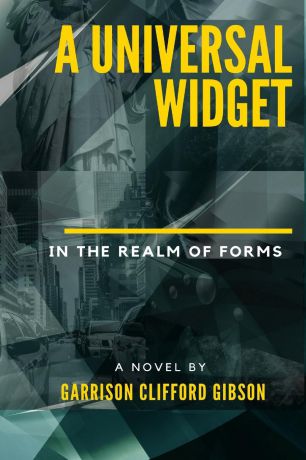 A UNIVERSAL WIDGET

IN THE REALM OF FORMS

A NOVEL BY

GARRISON CLIFFORD GIBSON